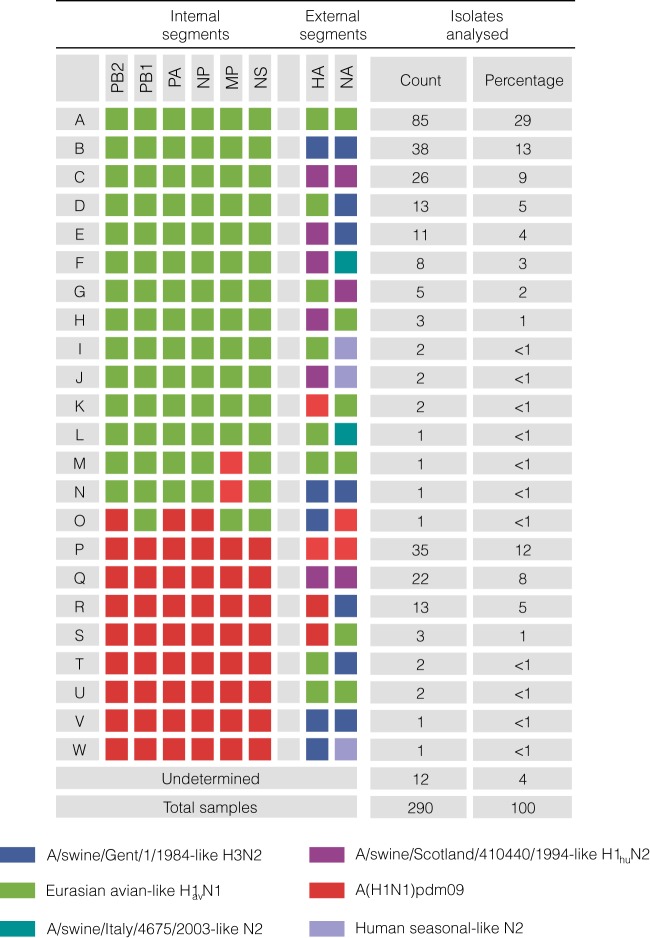 | | Internal segments | | | | | | External segments | | Isolates analysed | |
|---|---|---|---|---|---|---|---|---|---|---|
| | PB2 | PB1 | PA | NP | MP | NS | HA | NA | Count | Percentage |
| A | | | | | | | | | 85 | 29 |
| B | | | | | | | | | 38 | 13 |
| C | | | | | | | | | 26 | 9 |
| D | | | | | | | | | 13 | 5 |
| E | | | | | | | | | 11 | 4 |
| F | | | | | | | | | 8 | 3 |
| G | | | | | | | | | 5 | 2 |
| H | | | | | | | | | 3 | 1 |
| I | | | | | | | | | 2 | <1 |
| J | | | | | | | | | 2 | <1 |
| K | | | | | | | | | 2 | <1 |
| L | | | | | | | | | 1 | <1 |
| M | | | | | | | | | 1 | <1 |
| N | | | | | | | | | 1 | <1 |
| O | | | | | | | | | 1 | <1 |
| P | | | | | | | | | 35 | 12 |
| Q | | | | | | | | | 22 | 8 |
| R | | | | | | | | | 13 | 5 |
| S | | | | | | | | | 3 | 1 |
| T | | | | | | | | | 2 | <1 |
| U | | | | | | | | | 2 | <1 |
| V | | | | | | | | | 1 | <1 |
| W | | | | | | | | | 1 | <1 |
| Undetermined | | | | | | | | | 12 | 4 |
| Total samples | | | | | | | | | 290 | 100 |

A/swine/Gent/1/1984-like H3N2
Eurasian avian-like $H1_{av}N1$
A/swine/Italy/4675/2003-like N2
A/swine/Scotland/410440/1994-like $H1_{hu}N2$
A(H1N1)pdm09
Human seasonal-like N2